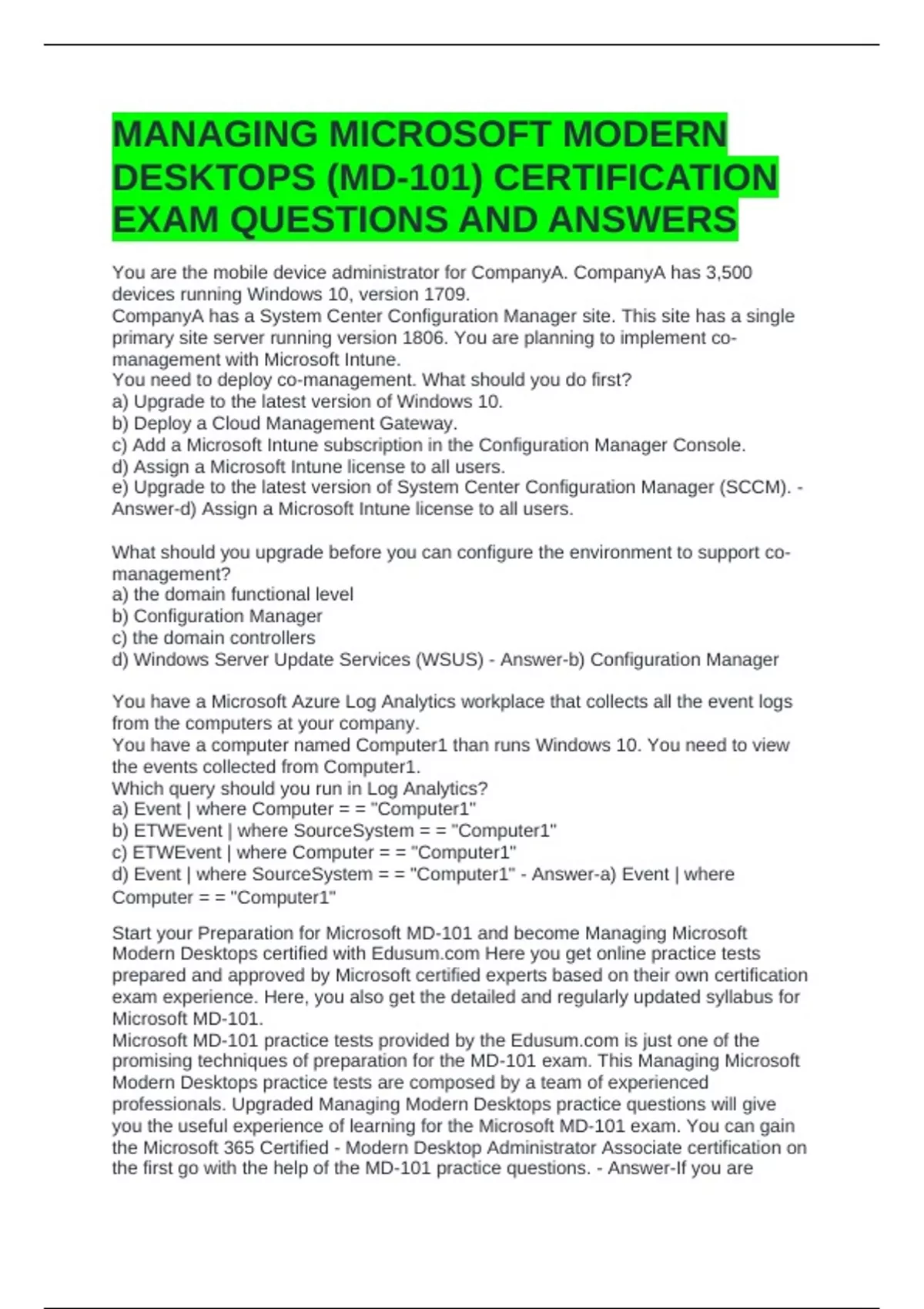 MANAGING MICROSOFT MODERN DESKTOPS (MD-101) CERTIFICATION EXAM QUESTIONS AND ANSWERS

You are the mobile device administrator for CompanyA. CompanyA has 3,500 devices running Windows 10, version 1709.
CompanyA has a System Center Configuration Manager site. This site has a single primary site server running version 1806. You are planning to implement co-management with Microsoft Intune.
You need to deploy co-management. What should you do first?
a) Upgrade to the latest version of Windows 10.
b) Deploy a Cloud Management Gateway.
c) Add a Microsoft Intune subscription in the Configuration Manager Console.
d) Assign a Microsoft Intune license to all users.
e) Upgrade to the latest version of System Center Configuration Manager (SCCM). - Answer-d) Assign a Microsoft Intune license to all users.

What should you upgrade before you can configure the environment to support co-management?
a) the domain functional level
b) Configuration Manager
c) the domain controllers
d) Windows Server Update Services (WSUS) - Answer-b) Configuration Manager

You have a Microsoft Azure Log Analytics workplace that collects all the event logs from the computers at your company.
You have a computer named Computer1 than runs Windows 10. You need to view the events collected from Computer1.
Which query should you run in Log Analytics?
a) Event | where Computer = = "Computer1"
b) ETWEvent | where SourceSystem = = "Computer1"
c) ETWEvent | where Computer = = "Computer1"
d) Event | where SourceSystem = = "Computer1" - Answer-a) Event | where Computer = = "Computer1"

Start your Preparation for Microsoft MD-101 and become Managing Microsoft Modern Desktops certified with Edusum.com Here you get online practice tests prepared and approved by Microsoft certified experts based on their own certification exam experience. Here, you also get the detailed and regularly updated syllabus for Microsoft MD-101.
Microsoft MD-101 practice tests provided by the Edusum.com is just one of the promising techniques of preparation for the MD-101 exam. This Managing Microsoft Modern Desktops practice tests are composed by a team of experienced professionals. Upgraded Managing Modern Desktops practice questions will give you the useful experience of learning for the Microsoft MD-101 exam. You can gain the Microsoft 365 Certified - Modern Desktop Administrator Associate certification on the first go with the help of the MD-101 practice questions. - Answer-If you are